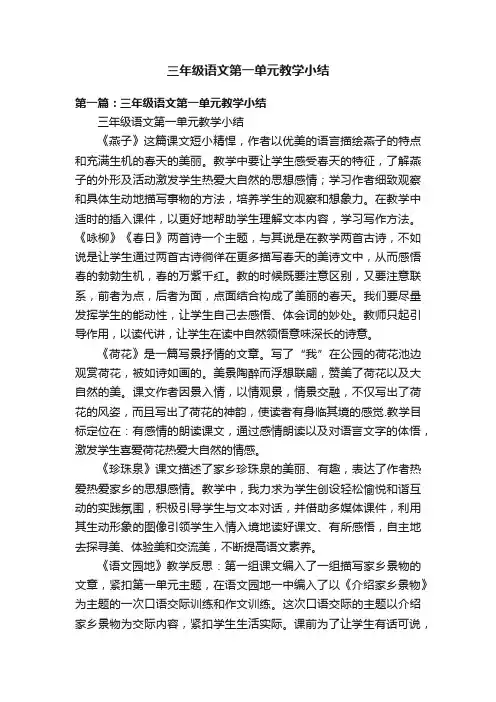 三年级语文第一单元教学小结

第一篇：三年级语文第一单元教学小结

三年级语文第一单元教学小结

《燕子》这篇课文短小精悍，作者以优美的语言描绘燕子的特点和充满生机的春天的美丽。教学中要让学生感受春天的特征，了解燕子的外形及活动激发学生热爱大自然的思想感情；学习作者细致观察和具体生动地描写事物的方法，培养学生的观察和想象力。在教学中适时的插入课件，以更好地帮助学生理解文本内容，学习写作方法。《咏柳》《春日》两首诗一个主题，与其说是在教学两首古诗，不如说是让学生通过两首古诗徜徉在更多描写春天的美诗文中，从而感悟春的勃勃生机，春的万紫千红。教的时候既要注意区别，又要注意联系，前者为点，后者为面，点面结合构成了美丽的春天。我们要尽量发挥学生的能动性，让学生自己去感悟、体会词的妙处。教师只起引导作用，以读代讲，让学生在读中自然领悟意味深长的诗意。

《荷花》是一篇写景抒情的文章。写了“我”在公园的荷花池边观赏荷花，被如诗如画的。美景陶醉而浮想联翩，赞美了荷花以及大自然的美。课文作者因景入情，以情观景，情景交融，不仅写出了荷花的风姿，而且写出了荷花的神韵，使读者有身临其境的感觉.教学目标定位在：有感情的朗读课文，通过感情朗读以及对语言文字的体悟，激发学生喜爱荷花热爱大自然的情感。

《珍珠泉》课文描述了家乡珍珠泉的美丽、有趣，表达了作者热爱热爱家乡的思想感情。教学中，我力求为学生创设轻松愉悦和谐互动的实践氛围，积极引导学生与文本对话，并借助多媒体课件，利用其生动形象的图像引领学生入情入境地读好课文、有所感悟，自主地去探寻美、体验美和交流美，不断提高语文素养。

《语文园地》教学反思：第一组课文编入了一组描写家乡景物的文章，紧扣第一单元主题，在语文园地一中编入了以《介绍家乡景物》为主题的一次口语交际训练和作文训练。这次口语交际的主题以介绍家乡景物为交际内容，紧扣学生生活实际。课前为了让学生有话可说，